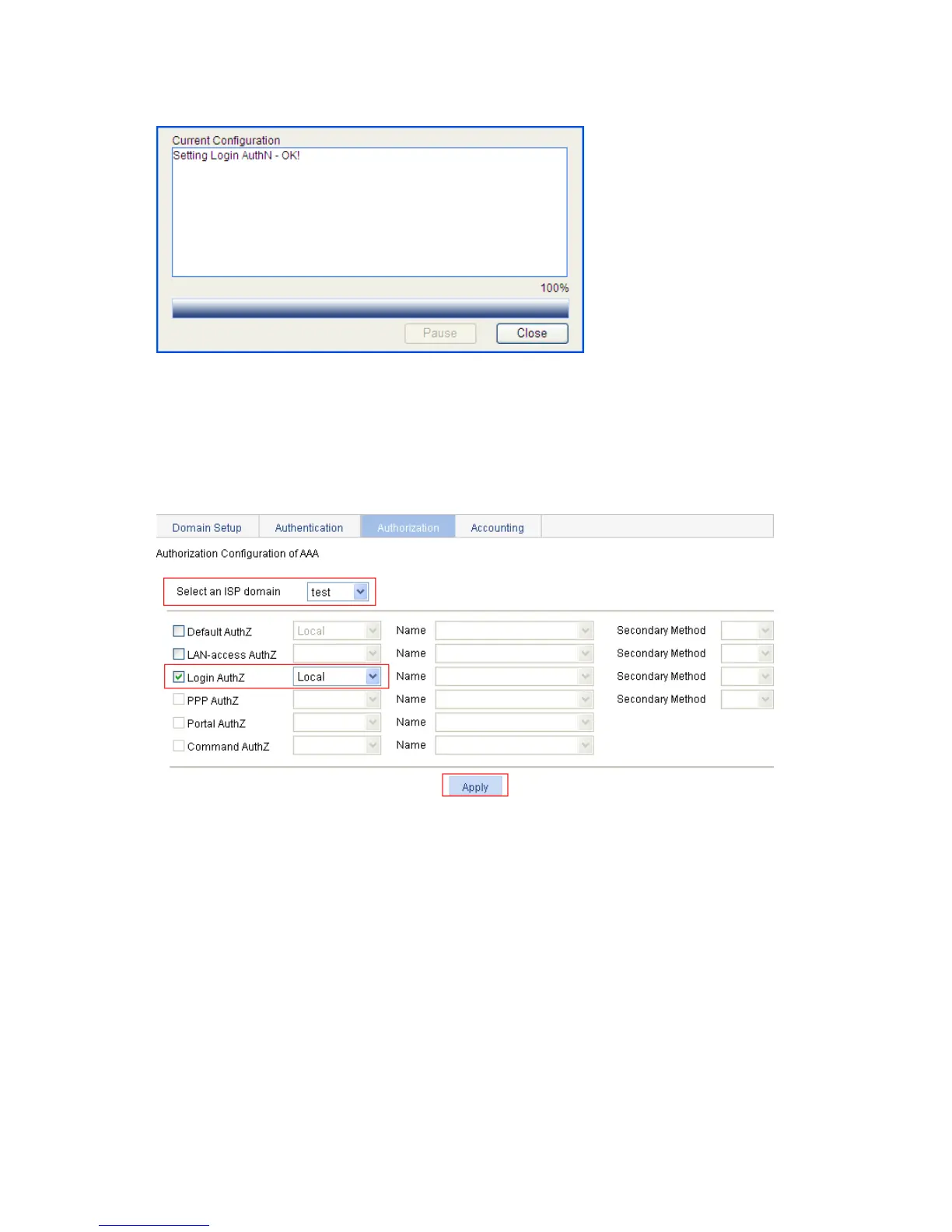 Current Configuration
Setting Login AuthN - OK!

100%

Pause Close

Domain Setup Authentication Authorization Accounting

Authorization Configuration of AAA

Select an ISP domain test

☐ Default AuthZ Local Name Secondary Method
☐ LAN-access AuthZ Name Secondary Method
☑ Login AuthZ Local Name Secondary Method
☐ PPP AuthZ Name Secondary Method
☐ Portal AuthZ Name
☐ Command AuthZ Name

Apply